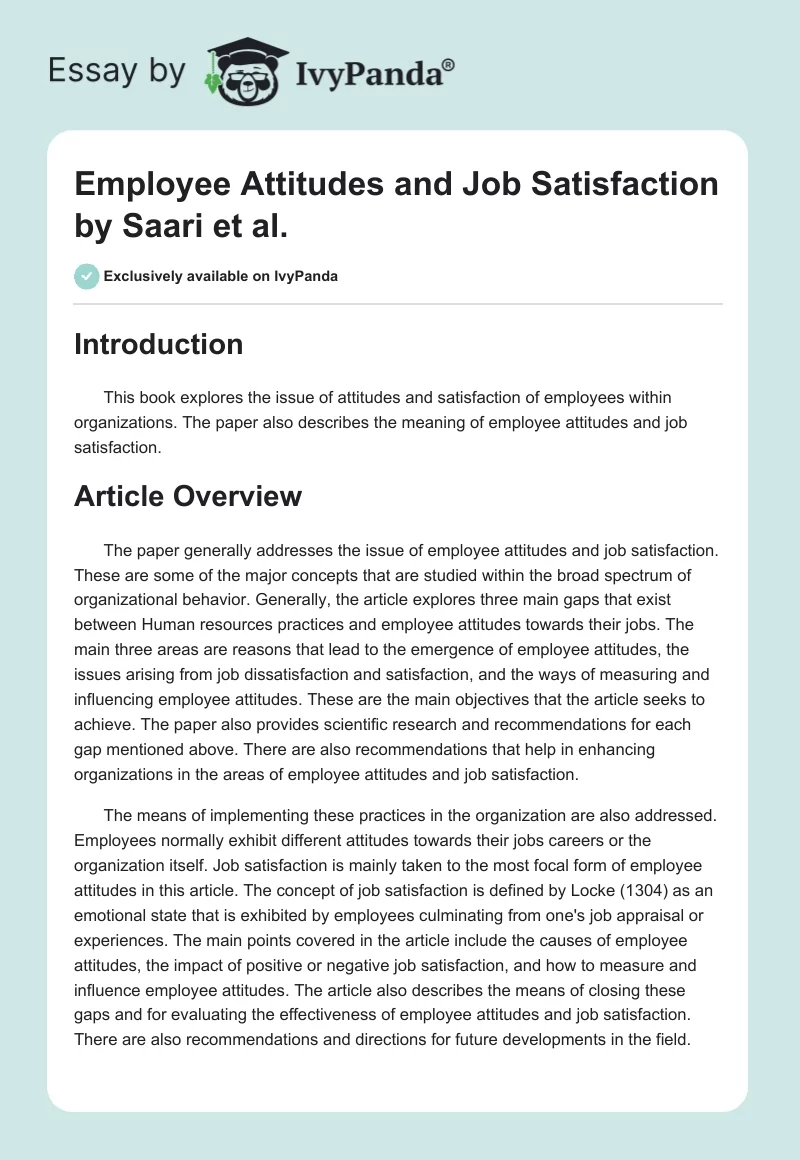 Essay by IvyPanda®

Employee Attitudes and Job Satisfaction by Saari et al.

Exclusively available on IvyPanda

Introduction

This book explores the issue of attitudes and satisfaction of employees within organizations. The paper also describes the meaning of employee attitudes and job satisfaction.

Article Overview

The paper generally addresses the issue of employee attitudes and job satisfaction. These are some of the major concepts that are studied within the broad spectrum of organizational behavior. Generally, the article explores three main gaps that exist between Human resources practices and employee attitudes towards their jobs. The main three areas are reasons that lead to the emergence of employee attitudes, the issues arising from job dissatisfaction and satisfaction, and the ways of measuring and influencing employee attitudes. These are the main objectives that the article seeks to achieve. The paper also provides scientific research and recommendations for each gap mentioned above. There are also recommendations that help in enhancing organizations in the areas of employee attitudes and job satisfaction.

The means of implementing these practices in the organization are also addressed. Employees normally exhibit different attitudes towards their jobs careers or the organization itself. Job satisfaction is mainly taken to the most focal form of employee attitudes in this article. The concept of job satisfaction is defined by Locke (1304) as an emotional state that is exhibited by employees culminating from one's job appraisal or experiences. The main points covered in the article include the causes of employee attitudes, the impact of positive or negative job satisfaction, and how to measure and influence employee attitudes. The article also describes the means of closing these gaps and for evaluating the effectiveness of employee attitudes and job satisfaction. There are also recommendations and directions for future developments in the field.